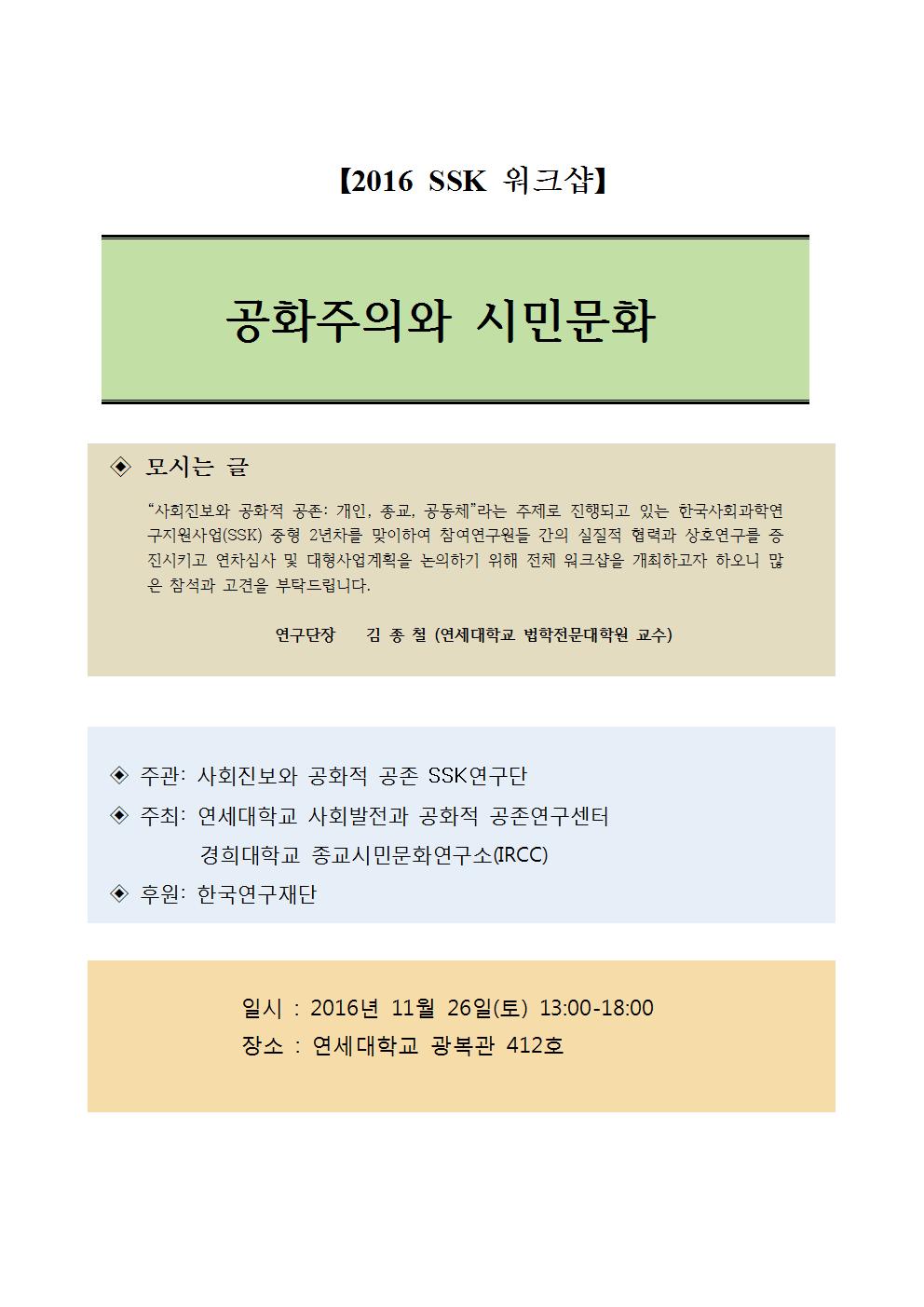 【2016 SSK 워크샵】

공화주의와 시민문화

◈ 모시는 글

"사회진보와 공화적 공존: 개인, 종교, 공동체"라는 주제로 진행되고 있는 한국사회과학연구지원사업(SSK) 중형 2년차를 맞이하여 참여연구원들 간의 실질적 협력과 상호연구를 증진시키고 연차심사 및 대형사업계획을 논의하기 위해 전체 워크샵을 개최하고자 하오니 많은 참석과 고견을 부탁드립니다.

연구단장 김 종 철 (연세대학교 법학전문대학원 교수)

◈ 주관: 사회진보와 공화적 공존 SSK연구단
◈ 주최: 연세대학교 사회발전과 공화적 공존연구센터
경희대학교 종교시민문화연구소(IRCC)
◈ 후원: 한국연구재단

일시 : 2016년 11월 26일(토) 13:00-18:00
장소 : 연세대학교 광복관 412호